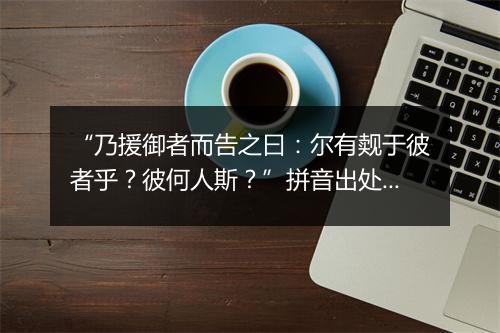 “乃援御者而告之曰：尔有觌于彼者乎？彼何人斯？” 拼音出处...